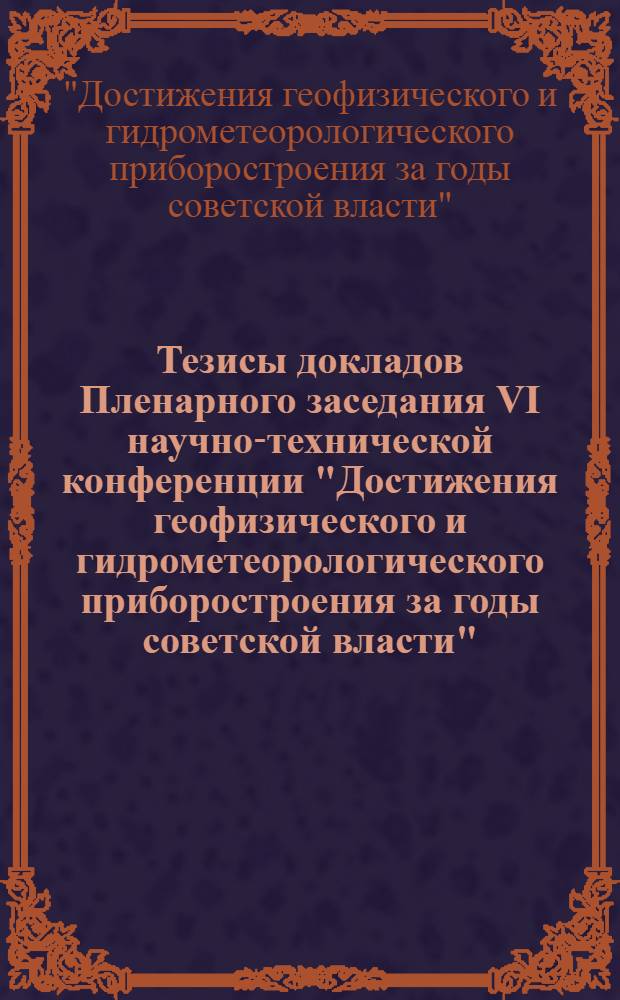 "Достижения геофизического и гидрометеорологического приборостроения за годы советской власти"

Тезисы докладов Пленарного заседания VI научно-технической конференции "Достижения геофизического и гидрометеорологического приборостроения за годы советской власти"